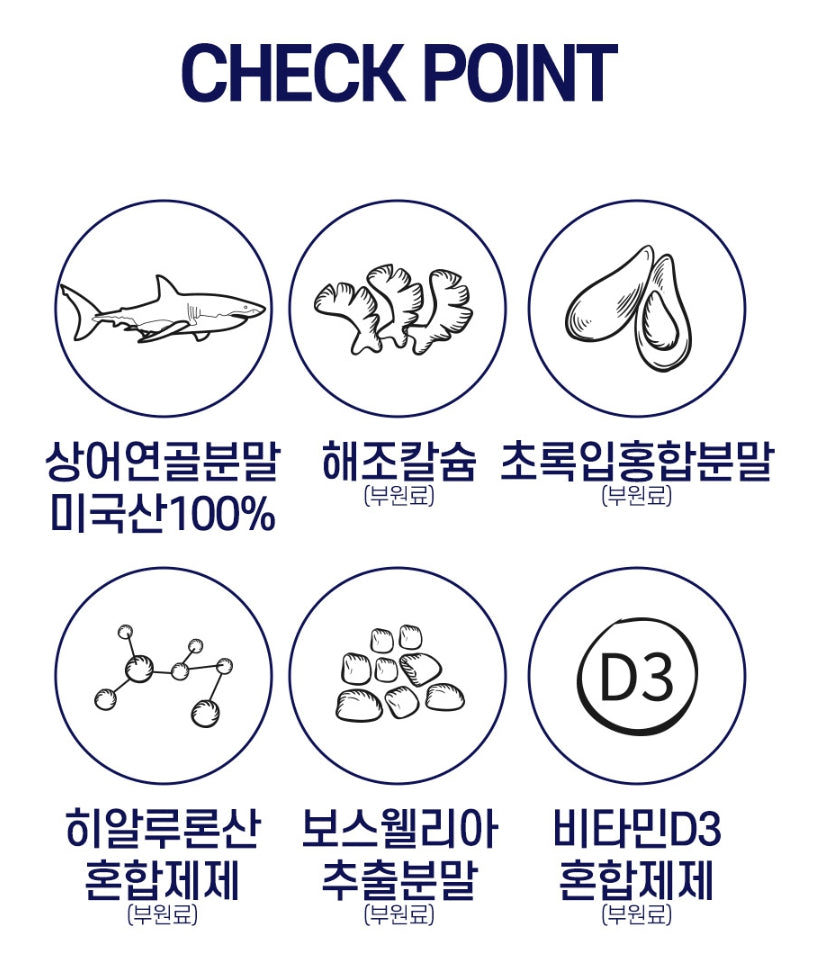 CHECK POINT

상어연골분말
미국산100%

해조칼슘
(부원료)

초록입홍합분말
(부원료)

D3

히알루론산
혼합제제
(부원료)

보스웰리아
추출분말
(부원료)

비타민D3
혼합제제
(부원료)